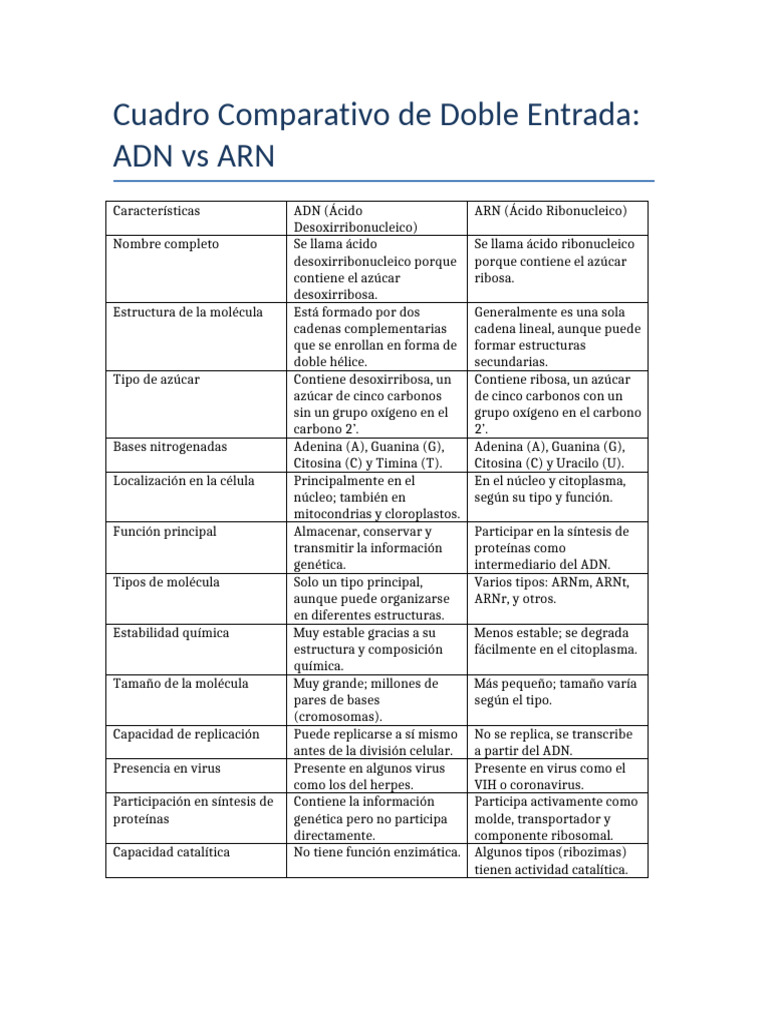 Cuadro Comparativo de Doble Entrada: ADN vs ARN

| Características | ADN (Ácido Desoxirribonucleico) | ARN (Ácido Ribonucleico) |
|---|---|---|
| Nombre completo | Se llama ácido desoxirribonucleico porque contiene el azúcar desoxirribosa. | Se llama ácido ribonucleico porque contiene el azúcar ribosa. |
| Estructura de la molécula | Está formado por dos cadenas complementarias que se enrollan en forma de doble hélice. | Generalmente es una sola cadena lineal, aunque puede formar estructuras secundarias. |
| Tipo de azúcar | Contiene desoxirribosa, un azúcar de cinco carbonos sin un grupo oxígeno en el carbono 2'. | Contiene ribosa, un azúcar de cinco carbonos con un grupo oxígeno en el carbono 2'. |
| Bases nitrogenadas | Adenina (A), Guanina (G), Citosina (C) y Timina (T). | Adenina (A), Guanina (G), Citosina (C) y Uracilo (U). |
| Localización en la célula | Principalmente en el núcleo; también en mitocondrias y cloroplastos. | En el núcleo y citoplasma, según su tipo y función. |
| Función principal | Almacenar, conservar y transmitir la información genética. | Participar en la síntesis de proteínas como intermediario del ADN. |
| Tipos de molécula | Solo un tipo principal, aunque puede organizarse en diferentes estructuras. | Varios tipos: ARNm, ARNt, ARNr, y otros. |
| Estabilidad química | Muy estable gracias a su estructura y composición química. | Menos estable; se degrada fácilmente en el citoplasma. |
| Tamaño de la molécula | Muy grande; millones de pares de bases (cromosomas). | Más pequeño; tamaño varía según el tipo. |
| Capacidad de replicación | Puede replicarse a sí mismo antes de la división celular. | No se replica, se transcribe a partir del ADN. |
| Presencia en virus | Presente en algunos virus como los del herpes. | Presente en virus como el VIH o coronavirus. |
| Participación en síntesis de proteínas | Contiene la información genética pero no participa directamente. | Participa activamente como molde, transportador y componente ribosomal. |
| Capacidad catalítica | No tiene función enzimática. | Algunos tipos (ribozimas) tienen actividad catalítica. |